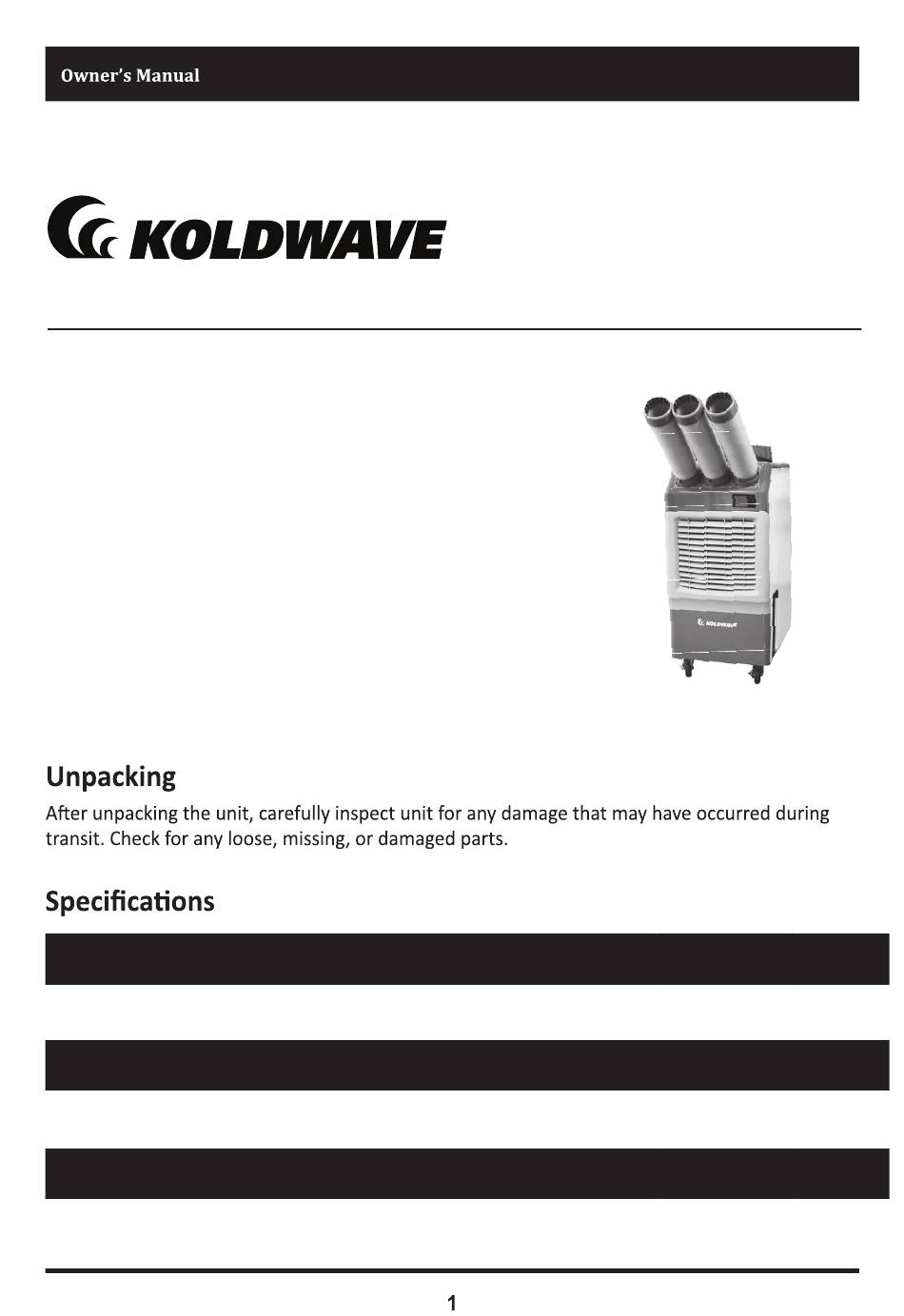 Owner's Manual

KOLDWAVE

KOLDWAVE

Unpacking

After unpacking the unit, carefully inspect unit for any damage that may have occurred during transit. Check for any loose, missing, or damaged parts.

Specifications

1